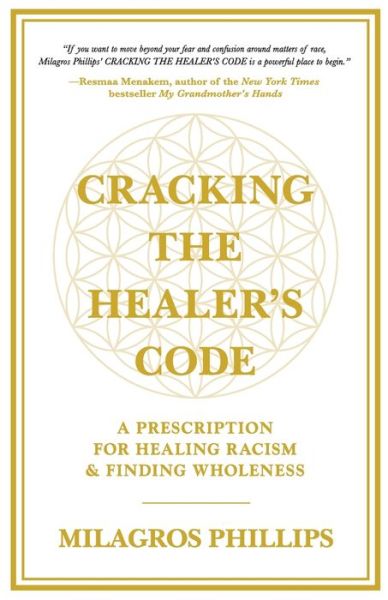 "If you want to move beyond your fear and confusion around matters of race, Milagros Phillips' CRACKING THE HEALER'S CODE is a powerful place to begin."

—Resmaa Menakem, author of the New York Times bestseller My Grandmother's Hands

CRACKING THE HEALER'S CODE

A PRESCRIPTION FOR HEALING RACISM & FINDING WHOLENESS

MILAGROS PHILLIPS